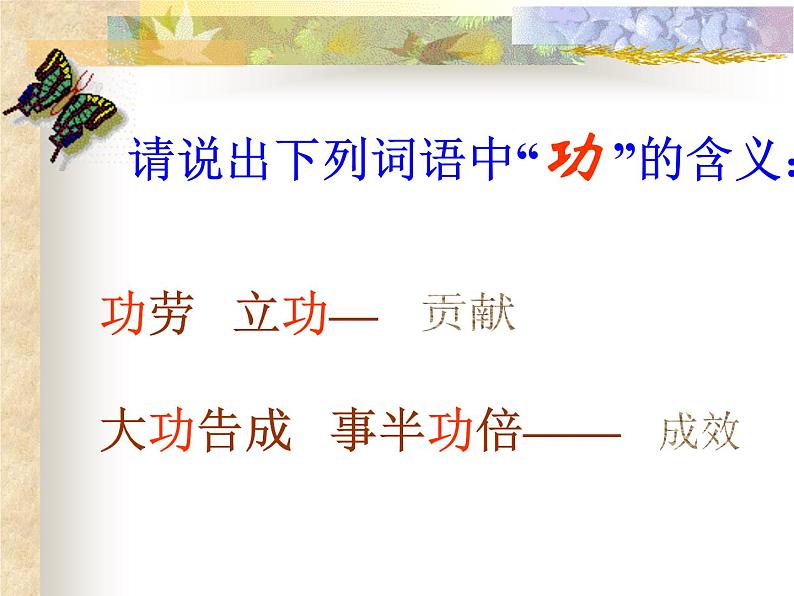 请说出下列词语中“功”的含义：

功劳　立功—　贡献

大功告成　事半功倍——　成效